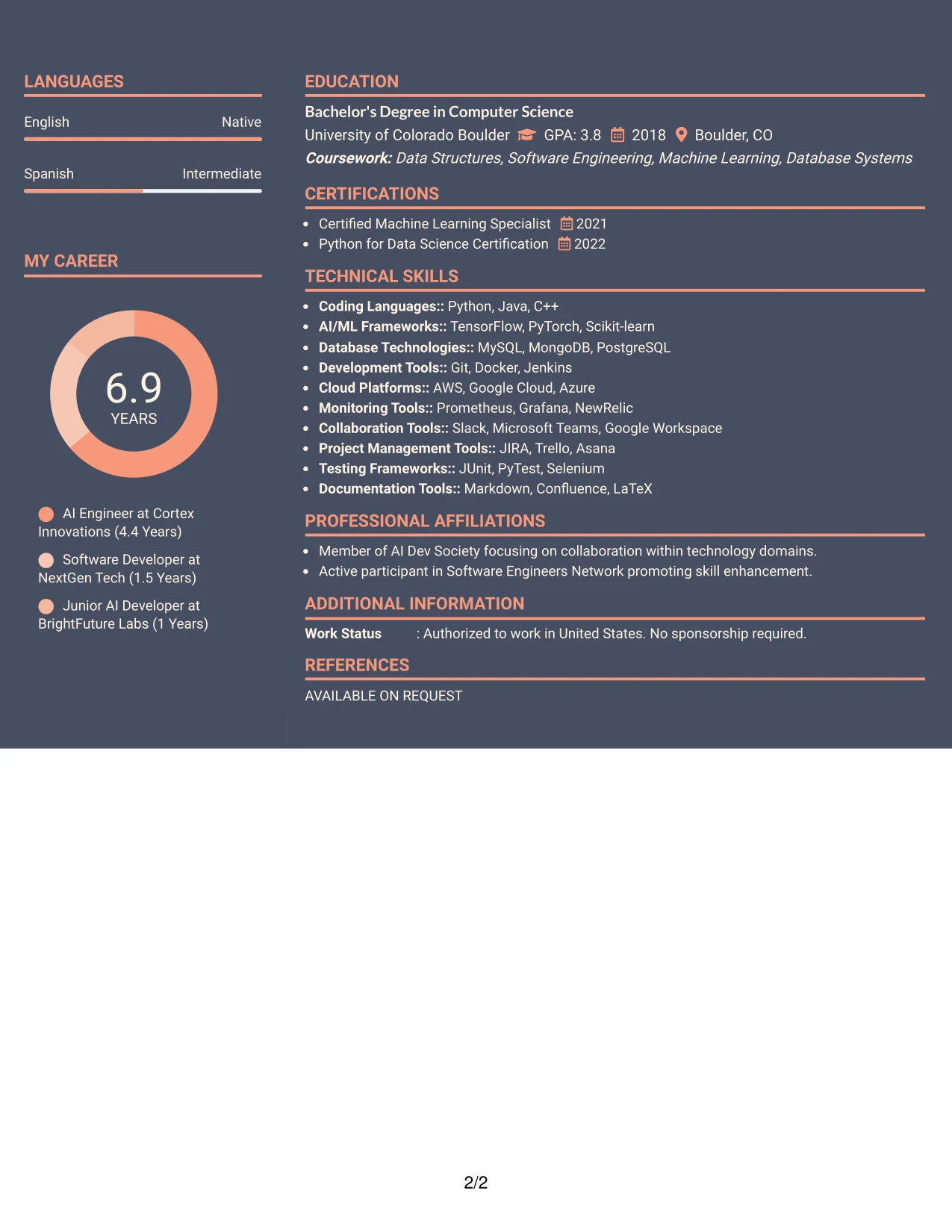 LANGUAGES

English Native

Spanish Intermediate

MY CAREER

6.9
YEARS

AI Engineer at Cortex Innovations (4.4 Years)

Software Developer at NextGen Tech (1.5 Years)

Junior AI Developer at BrightFuture Labs (1 Years)

EDUCATION

Bachelor's Degree in Computer Science
University of Colorado Boulder GPA: 3.8 2018 Boulder, CO
Coursework: Data Structures, Software Engineering, Machine Learning, Database Systems

CERTIFICATIONS

• Certified Machine Learning Specialist 2021
• Python for Data Science Certification 2022

TECHNICAL SKILLS

• Coding Languages:: Python, Java, C++
• AI/ML Frameworks:: TensorFlow, PyTorch, Scikit-learn
• Database Technologies:: MySQL, MongoDB, PostgreSQL
• Development Tools:: Git, Docker, Jenkins
• Cloud Platforms:: AWS, Google Cloud, Azure
• Monitoring Tools:: Prometheus, Grafana, NewRelic
• Collaboration Tools:: Slack, Microsoft Teams, Google Workspace
• Project Management Tools:: JIRA, Trello, Asana
• Testing Frameworks:: JUnit, PyTest, Selenium
• Documentation Tools:: Markdown, Confluence, LaTeX

PROFESSIONAL AFFILIATIONS

• Member of AI Dev Society focusing on collaboration within technology domains.
• Active participant in Software Engineers Network promoting skill enhancement.

ADDITIONAL INFORMATION

Work Status : Authorized to work in United States. No sponsorship required.

REFERENCES

AVAILABLE ON REQUEST

2/2